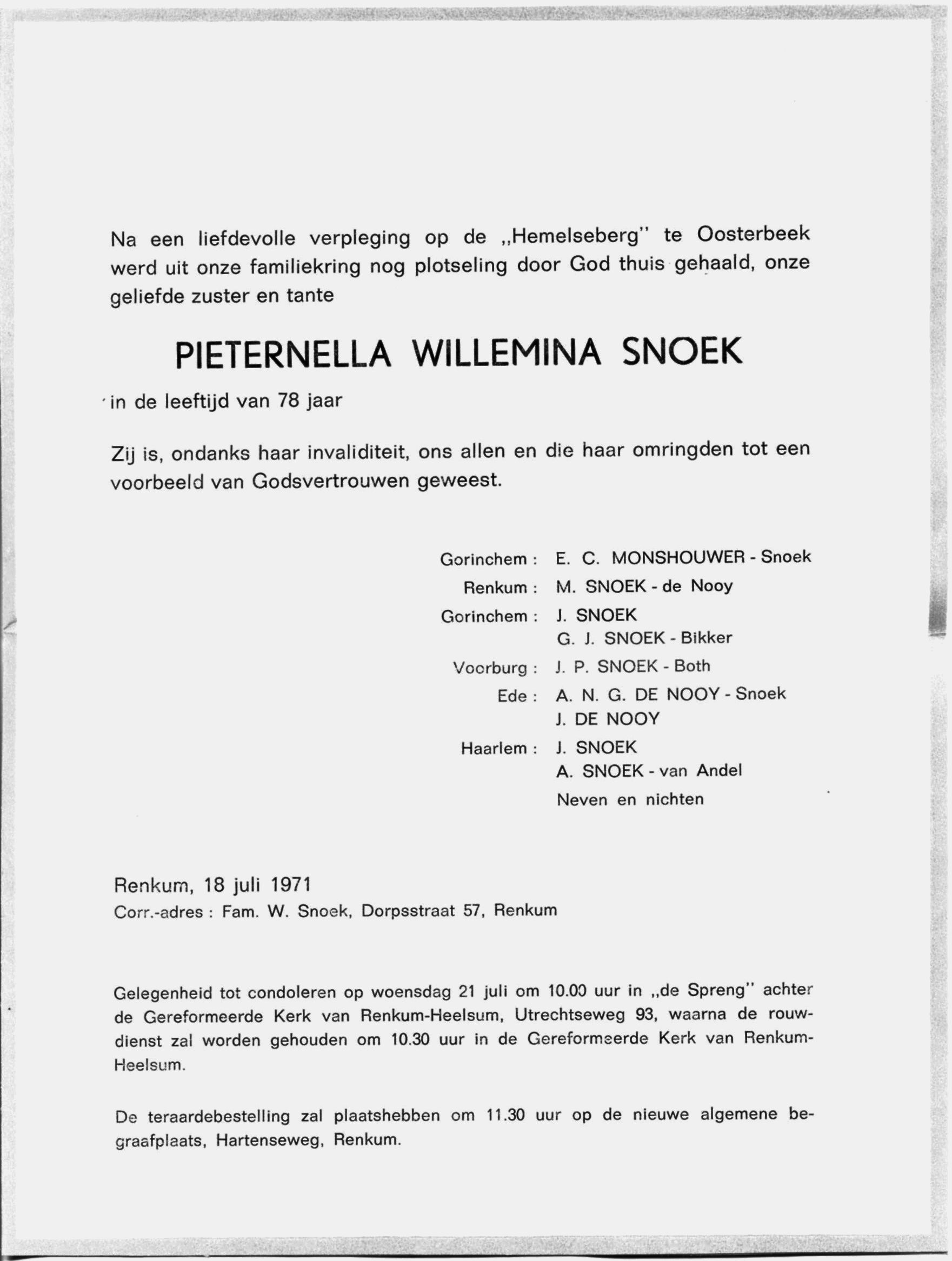 Na een liefdevolle verpleging op de „Hemelseberg" te Oosterbeek werd uit onze familiekring nog plotseling door God thuis gehaald, onze geliefde zuster en tante

PIETERNELLA WILLEMINA SNOEK

in de leeftijd van 78 jaar

Zij is, ondanks haar invaliditeit, ons allen en die haar omringden tot een voorbeeld van Godsvertrouwen geweest.

Gorinchem : E. C. MONSHOUWER - Snoek
Renkum : M. SNOEK - de Nooy
Gorinchem : J. SNOEK
G. J. SNOEK - Bikker
Voorburg : J. P. SNOEK - Both
Ede : A. N. G. DE NOOY - Snoek
J. DE NOOY
Haarlem : J. SNOEK
A. SNOEK - van Andel
Neven en nichten

Renkum, 18 juli 1971
Corr.-adres : Fam. W. Snoek, Dorpsstraat 57, Renkum

Gelegenheid tot condoleren op woensdag 21 juli om 10.00 uur in „de Spreng" achter de Gereformeerde Kerk van Renkum-Heelsum, Utrechtseweg 93, waarna de rouwdienst zal worden gehouden om 10.30 uur in de Gereformeerde Kerk van Renkum-Heelsum.

De teraardebestelling zal plaatshebben om 11.30 uur op de nieuwe algemene begraafplaats, Hartenseweg, Renkum.